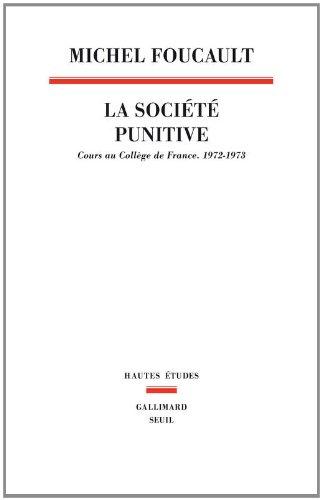 MICHEL FOUCAULT

LA SOCIÉTÉ PUNITIVE

Cours au Collège de France. 1972-1973

HAUTES ÉTUDES

GALLIMARD
SEUIL